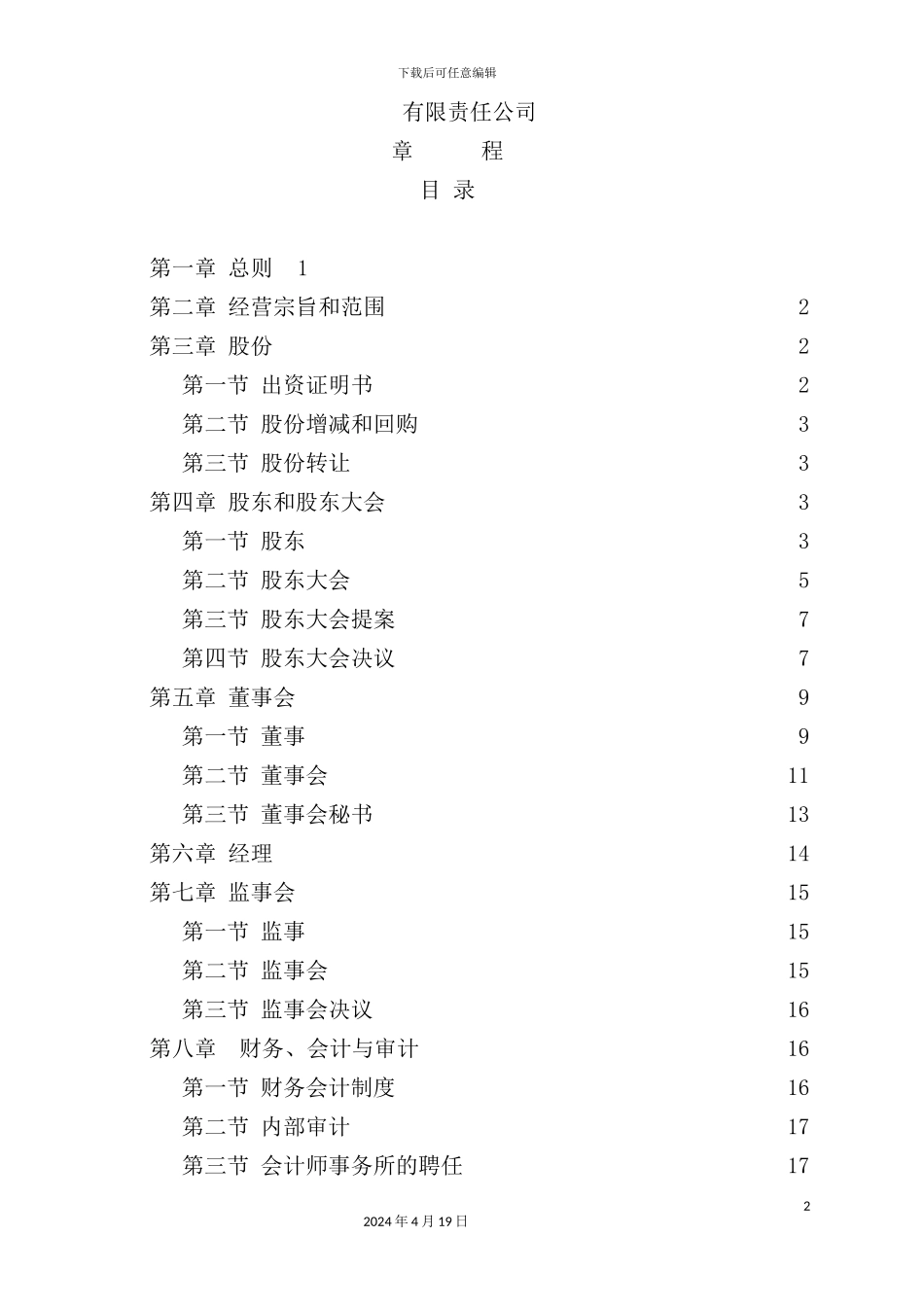 下载后可任意编辑

有限责任公司

章　　程

目 录

第一章 总则 1
第二章 经营宗旨和范围 2
第三章 股份 2
第一节 出资证明书 2
第二节 股份增减和回购 3
第三节 股份转让 3
第四章 股东和股东大会 3
第一节 股东 3
第二节 股东大会 5
第三节 股东大会提案 7
第四节 股东大会决议 7
第五章 董事会 9
第一节 董事 9
第二节 董事会 11
第三节 董事会秘书 13
第六章 经理 14
第七章 监事会 15
第一节 监事 15
第二节 监事会 15
第三节 监事会决议 16
第八章 财务、会计与审计 16
第一节 财务会计制度 16
第二节 内部审计 17
第三节 会计师事务所的聘任 17

2

2024 年 4 月 19 日